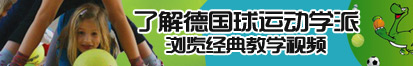 了解德国球运动学派
浏览经典教学视频